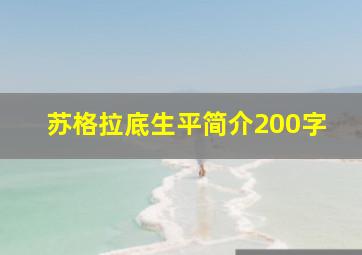 苏格拉底生平简介200字